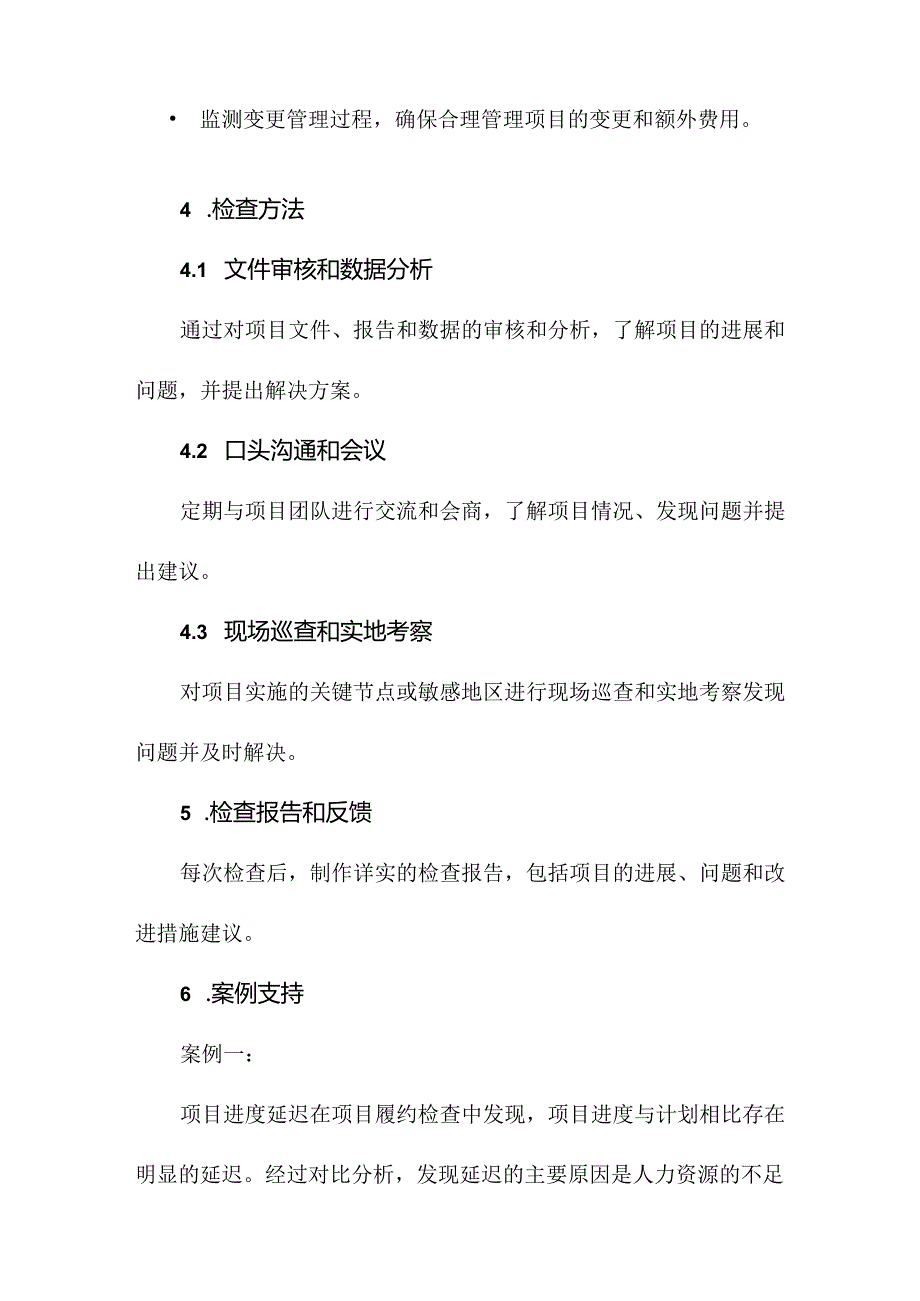 • 监测变更管理过程，确保合理管理项目的变更和额外费用。

4 .检查方法

4.1 文件审核和数据分析

通过对项目文件、报告和数据的审核和分析，了解项目的进展和问题，并提出解决方案。

4.2 口头沟通和会议

定期与项目团队进行交流和会商，了解项目情况、发现问题并提出建议。

4.3 现场巡查和实地考察

对项目实施的关键节点或敏感地区进行现场巡查和实地考察发现问题并及时解决。

5 .检查报告和反馈

每次检查后，制作详实的检查报告，包括项目的进展、问题和改进措施建议。

6 .案例支持

案例一：

项目进度延迟在项目履约检查中发现，项目进度与计划相比存在明显的延迟。经过对比分析，发现延迟的主要原因是人力资源的不足